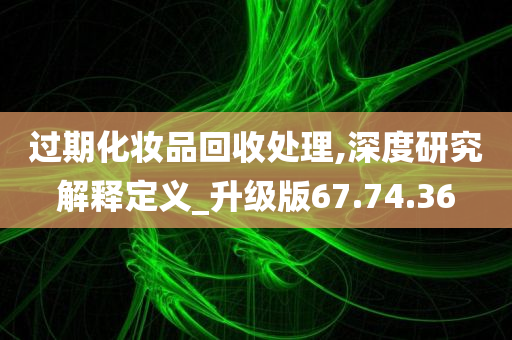 过期化妆品回收处理,深度研究解释定义_升级版67.74.36